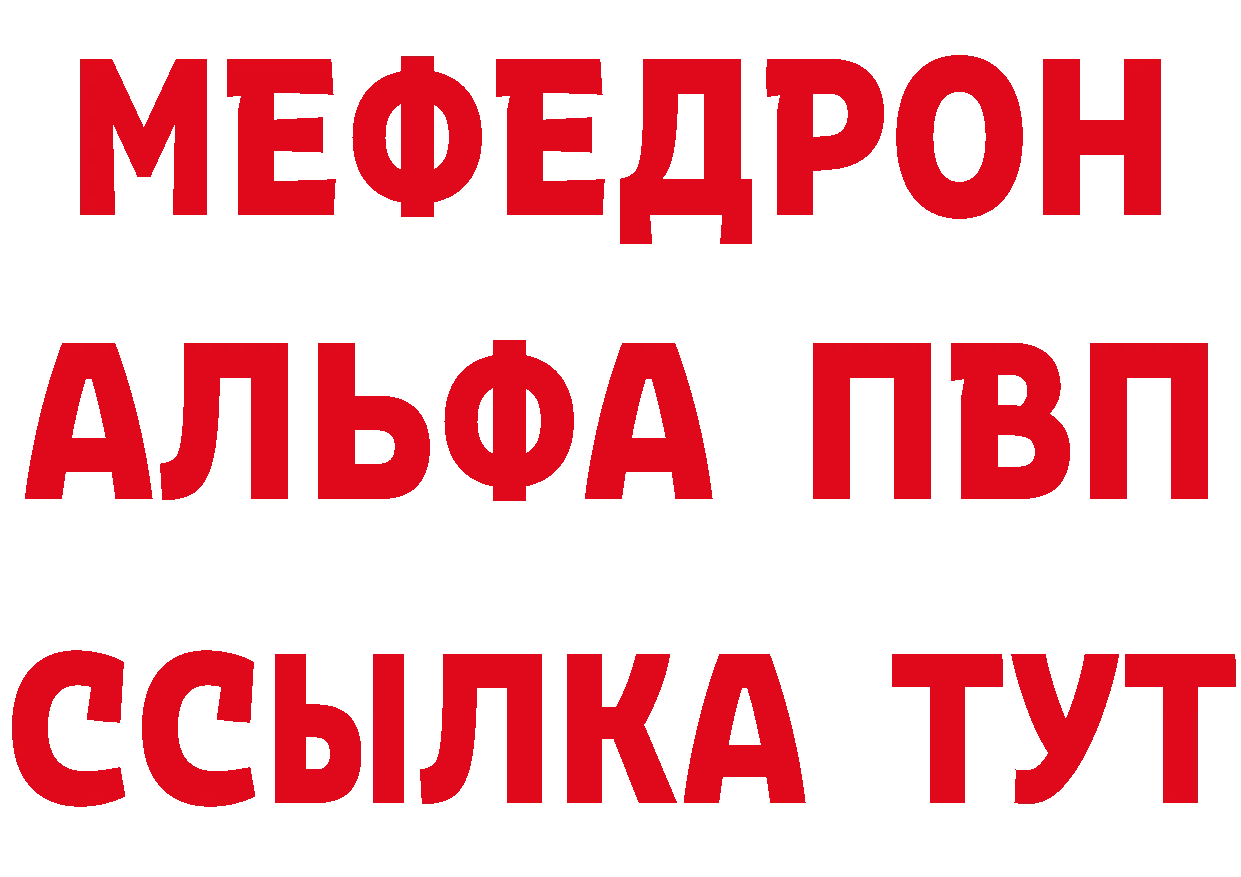 МЕФЕДРОН
АЛЬФА ПВП
ССЫЛКА ТУТ